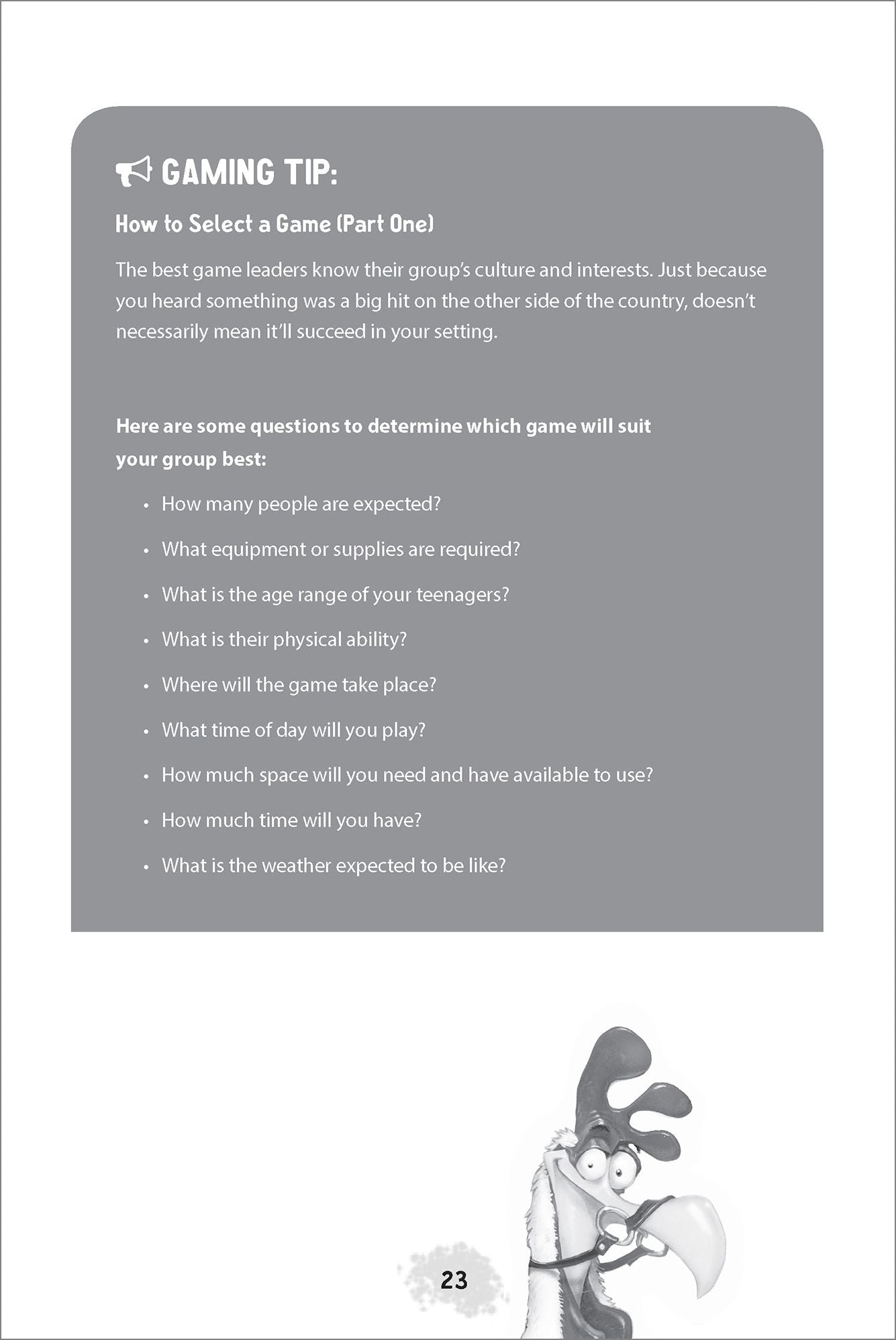 GAMING TIP:

How to Select a Game (Part One)

The best game leaders know their group's culture and interests. Just because you heard something was a big hit on the other side of the country, doesn't necessarily mean it'll succeed in your setting.

Here are some questions to determine which game will suit your group best:

• How many people are expected?
• What equipment or supplies are required?
• What is the age range of your teenagers?
• What is their physical ability?
• Where will the game take place?
• What time of day will you play?
• How much space will you need and have available to use?
• How much time will you have?
• What is the weather expected to be like?

23